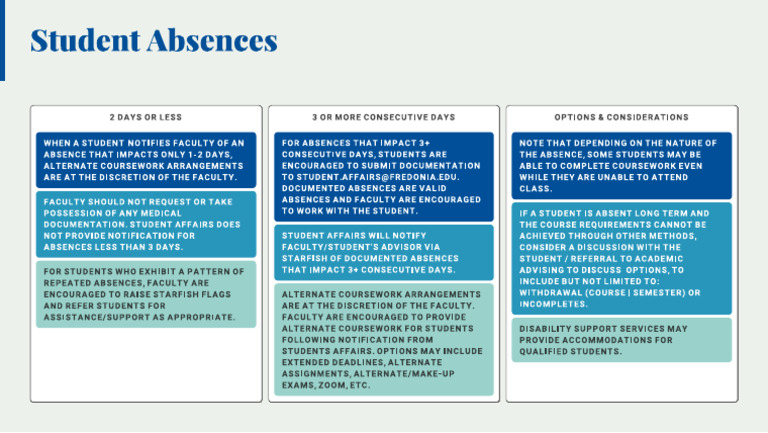 Student Absences

2 DAYS OR LESS

WHEN A STUDENT NOTIFIES FACULTY OF AN ABSENCE THAT IMPACTS ONLY 1-2 DAYS, ALTERNATE COURSEWORK ARRANGEMENTS ARE AT THE DISCRETION OF THE FACULTY.

FACULTY SHOULD NOT REQUEST OR TAKE POSSESSION OF ANY MEDICAL DOCUMENTATION. STUDENT AFFAIRS DOES NOT PROVIDE NOTIFICATION FOR ABSENCES LESS THAN 3 DAYS.

FOR STUDENTS WHO EXHIBIT A PATTERN OF REPEATED ABSENCES, FACULTY ARE ENCOURAGED TO RAISE STARFISH FLAGS AND REFER STUDENTS FOR ASSISTANCE/SUPPORT AS APPROPRIATE.

3 OR MORE CONSECUTIVE DAYS

FOR ABSENCES THAT IMPACT 3+ CONSECUTIVE DAYS, STUDENTS ARE ENCOURAGED TO SUBMIT DOCUMENTATION TO STUDENT.AFFAIRS@FREDONIA.EDU. DOCUMENTED ABSENCES ARE VALID ABSENCES AND FACULTY ARE ENCOURAGED TO WORK WITH THE STUDENT.

STUDENT AFFAIRS WILL NOTIFY FACULTY/STUDENT'S ADVISOR VIA STARFISH OF DOCUMENTED ABSENCES THAT IMPACT 3+ CONSECUTIVE DAYS.

ALTERNATE COURSEWORK ARRANGEMENTS ARE AT THE DISCRETION OF THE FACULTY. FACULTY ARE ENCOURAGED TO PROVIDE ALTERNATE COURSEWORK FOR STUDENTS FOLLOWING NOTIFICATION FROM STUDENTS AFFAIRS. OPTIONS MAY INCLUDE EXTENDED DEADLINES, ALTERNATE ASSIGNMENTS, ALTERNATE/MAKE-UP EXAMS, ZOOM, ETC.

OPTIONS & CONSIDERATIONS

NOTE THAT DEPENDING ON THE NATURE OF THE ABSENCE, SOME STUDENTS MAY BE ABLE TO COMPLETE COURSEWORK EVEN WHILE THEY ARE UNABLE TO ATTEND CLASS.

IF A STUDENT IS ABSENT LONG TERM AND THE COURSE REQUIREMENTS CANNOT BE ACHIEVED THROUGH OTHER METHODS, CONSIDER A DISCUSSION WITH THE STUDENT / REFERRAL TO ACADEMIC ADVISING TO DISCUSS OPTIONS, TO INCLUDE BUT NOT LIMITED TO: WITHDRAWAL (COURSE | SEMESTER) OR INCOMPLETES.

DISABILITY SUPPORT SERVICES MAY PROVIDE ACCOMMODATIONS FOR QUALIFIED STUDENTS.